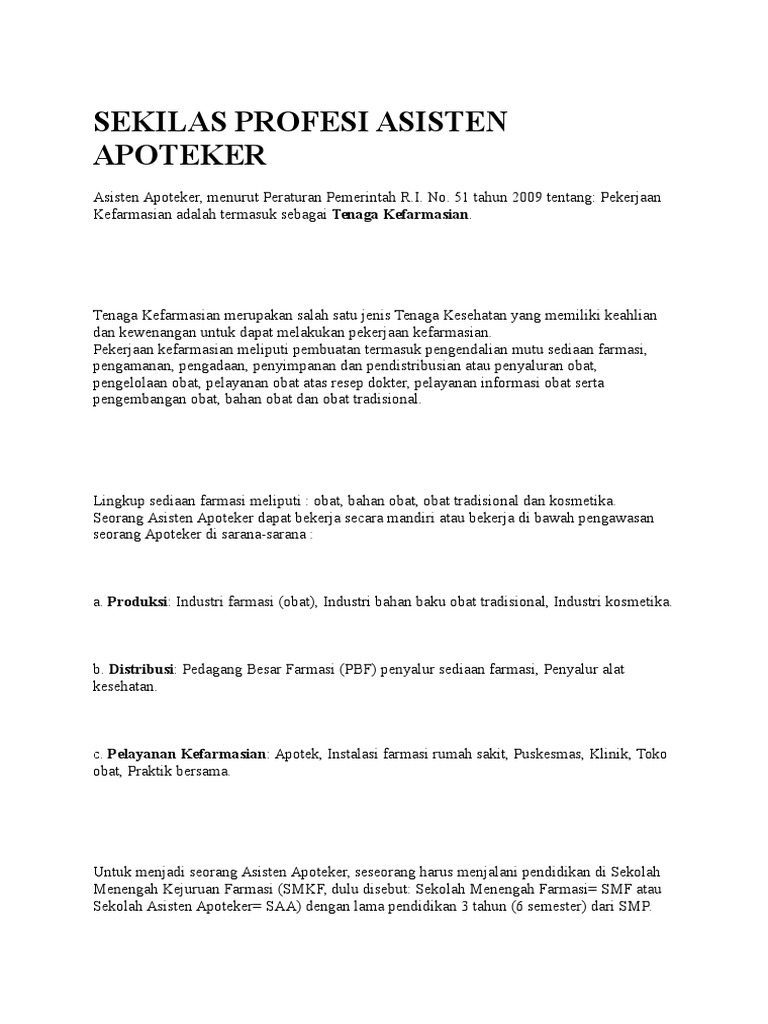 SEKILAS PROFESI ASISTEN APOTEKER

Asisten Apoteker, menurut Peraturan Pemerintah R.I. No. 51 tahun 2009 tentang: Pekerjaan Kefarmasian adalah termasuk sebagai Tenaga Kefarmasian.

Tenaga Kefarmasian merupakan salah satu jenis Tenaga Kesehatan yang memiliki keahlian dan kewenangan untuk dapat melakukan pekerjaan kefarmasian.
Pekerjaan kefarmasian meliputi pembuatan termasuk pengendalian mutu sediaan farmasi, pengamanan, pengadaan, penyimpanan dan pendistribusian atau penyaluran obat, pengelolaan obat, pelayanan obat atas resep dokter, pelayanan informasi obat serta pengembangan obat, bahan obat dan obat tradisional.

Lingkup sediaan farmasi meliputi : obat, bahan obat, obat tradisional dan kosmetika.
Seorang Asisten Apoteker dapat bekerja secara mandiri atau bekerja di bawah pengawasan seorang Apoteker di sarana-sarana :

a. Produksi: Industri farmasi (obat), Industri bahan baku obat tradisional, Industri kosmetika.

b. Distribusi: Pedagang Besar Farmasi (PBF) penyalur sediaan farmasi, Penyalur alat kesehatan.

c. Pelayanan Kefarmasian: Apotek, Instalasi farmasi rumah sakit, Puskesmas, Klinik, Toko obat, Praktik bersama.

Untuk menjadi seorang Asisten Apoteker, seseorang harus menjalani pendidikan di Sekolah Menengah Kejuruan Farmasi (SMKF, dulu disebut: Sekolah Menengah Farmasi= SMF atau Sekolah Asisten Apoteker= SAA) dengan lama pendidikan 3 tahun (6 semester) dari SMP.